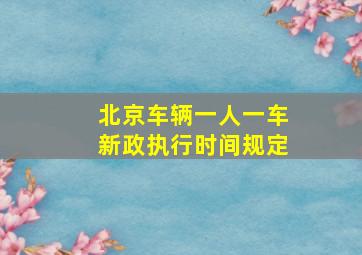 北京车辆一人一车
新政执行时间规定